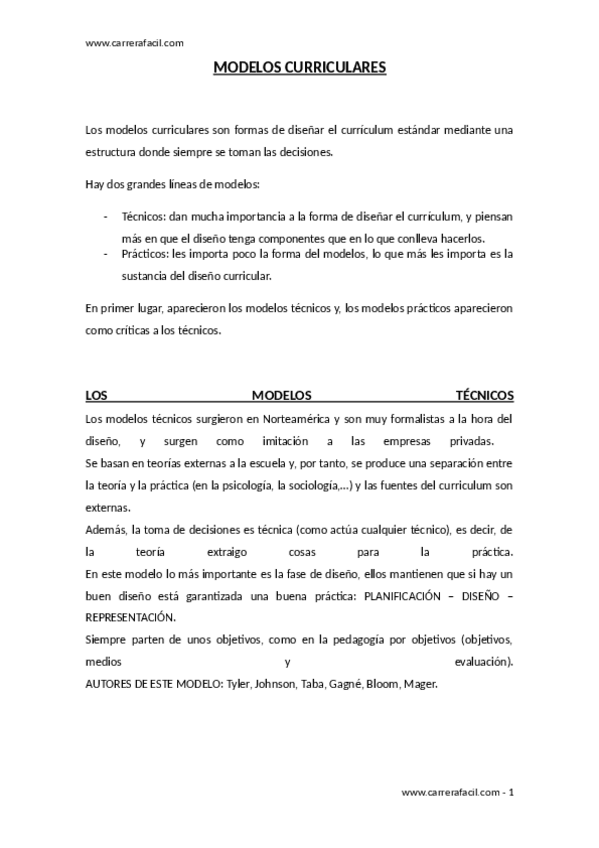 www.carrerafacil.com

MODELOS CURRICULARES

Los modelos curriculares son formas de diseñar el currículum estándar mediante una estructura donde siempre se toman las decisiones.

Hay dos grandes líneas de modelos:

- Técnicos: dan mucha importancia a la forma de diseñar el currículum, y piensan más en que el diseño tenga componentes que en lo que conlleva hacerlos.
- Prácticos: les importa poco la forma del modelos, lo que más les importa es la sustancia del diseño curricular.

En primer lugar, aparecieron los modelos técnicos y, los modelos prácticos aparecieron como críticas a los técnicos.

LOS MODELOS TÉCNICOS

Los modelos técnicos surgieron en Norteamérica y son muy formalistas a la hora del diseño, y surgen como imitación a las empresas privadas.
Se basan en teorías externas a la escuela y, por tanto, se produce una separación entre la teoría y la práctica (en la psicología, la sociología,...) y las fuentes del curriculum son externas.
Además, la toma de decisiones es técnica (como actúa cualquier técnico), es decir, de la teoría extraigo cosas para la práctica.
En este modelo lo más importante es la fase de diseño, ellos mantienen que si hay un buen diseño está garantizada una buena práctica: PLANIFICACIÓN – DISEÑO – REPRESENTACIÓN.
Siempre parten de unos objetivos, como en la pedagogía por objetivos (objetivos, medios y evaluación).
AUTORES DE ESTE MODELO: Tyler, Johnson, Taba, Gagné, Bloom, Mager.

www.carrerafacil.com - 1